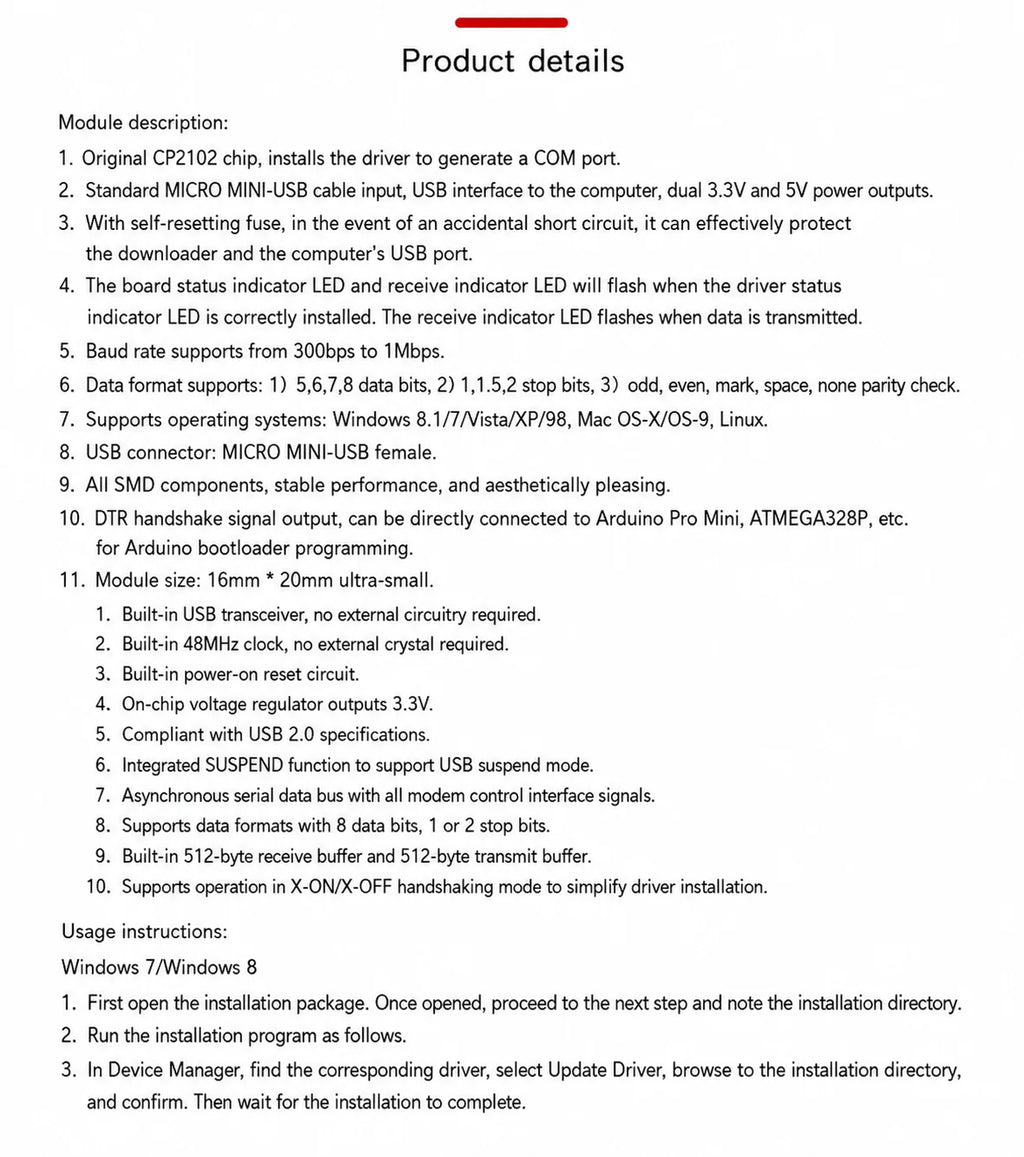 Product details

Module description:

1. Original CP2102 chip, installs the driver to generate a COM port.
2. Standard MICRO MINI-USB cable input, USB interface to the computer, dual 3.3V and 5V power outputs.
3. With self-resetting fuse, in the event of an accidental short circuit, it can effectively protect the downloader and the computer's USB port.
4. The board status indicator LED and receive indicator LED will flash when the driver status indicator LED is correctly installed. The receive indicator LED flashes when data is transmitted.
5. Baud rate supports from 300bps to 1Mbps.
6. Data format supports: 1) 5,6,7,8 data bits, 2) 1,1.5,2 stop bits, 3) odd, even, mark, space, none parity check.
7. Supports operating systems: Windows 8.1/7/Vista/XP/98, Mac OS-X/OS-9, Linux.
8. USB connector: MICRO MINI-USB female.
9. All SMD components, stable performance, and aesthetically pleasing.
10. DTR handshake signal output, can be directly connected to Arduino Pro Mini, ATMEGA328P, etc. for Arduino bootloader programming.
11. Module size: 16mm * 20mm ultra-small.
1. Built-in USB transceiver, no external circuitry required.
2. Built-in 48MHz clock, no external crystal required.
3. Built-in power-on reset circuit.
4. On-chip voltage regulator outputs 3.3V.
5. Compliant with USB 2.0 specifications.
6. Integrated SUSPEND function to support USB suspend mode.
7. Asynchronous serial data bus with all modem control interface signals.
8. Supports data formats with 8 data bits, 1 or 2 stop bits.
9. Built-in 512-byte receive buffer and 512-byte transmit buffer.
10. Supports operation in X-ON/X-OFF handshaking mode to simplify driver installation.

Usage instructions:

Windows 7/Windows 8

1. First open the installation package. Once opened, proceed to the next step and note the installation directory.
2. Run the installation program as follows.
3. In Device Manager, find the corresponding driver, select Update Driver, browse to the installation directory, and confirm. Then wait for the installation to complete.